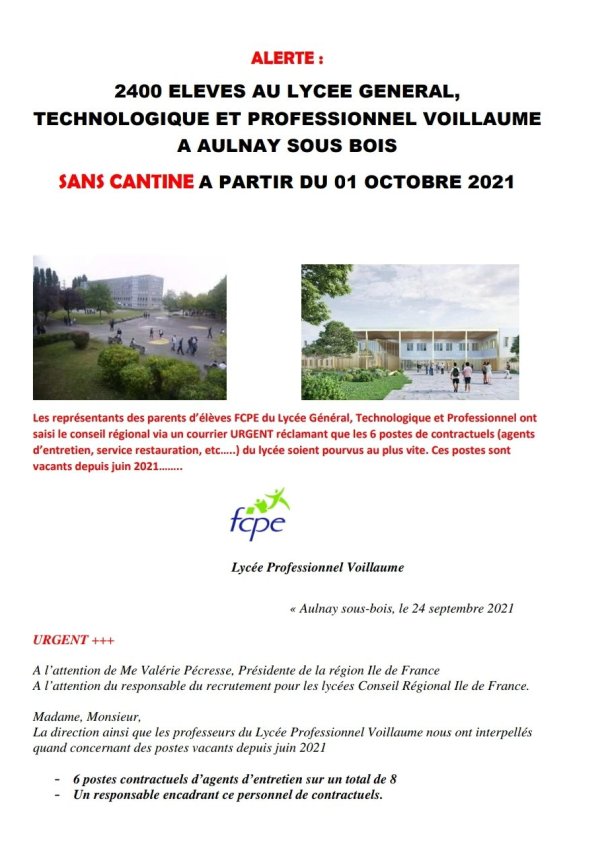 ALERTE :

2400 ELEVES AU LYCEE GENERAL, TECHNOLOGIQUE ET PROFESSIONNEL VOILLAUME A AULNAY SOUS BOIS

SANS CANTINE A PARTIR DU 01 OCTOBRE 2021

Les représentants des parents d'élèves FCPE du Lycée Général, Technologique et Professionnel ont saisi le conseil régional via un courrier URGENT réclamant que les 6 postes de contractuels (agents d'entretien, service restauration, etc…..) du lycée soient pourvus au plus vite. Ces postes sont vacants depuis juin 2021……..

fcpe

Lycée Professionnel Voillaume

« Aulnay sous-bois, le 24 septembre 2021

URGENT +++

A l'attention de Me Valérie Pécresse, Présidente de la région Ile de France
A l'attention du responsable du recrutement pour les lycées Conseil Régional Ile de France.

Madame, Monsieur,
La direction ainsi que les professeurs du Lycée Professionnel Voillaume nous ont interpellés quand concernant des postes vacants depuis juin 2021

- 6 postes contractuels d'agents d'entretien sur un total de 8
- Un responsable encadrant ce personnel de contractuels.